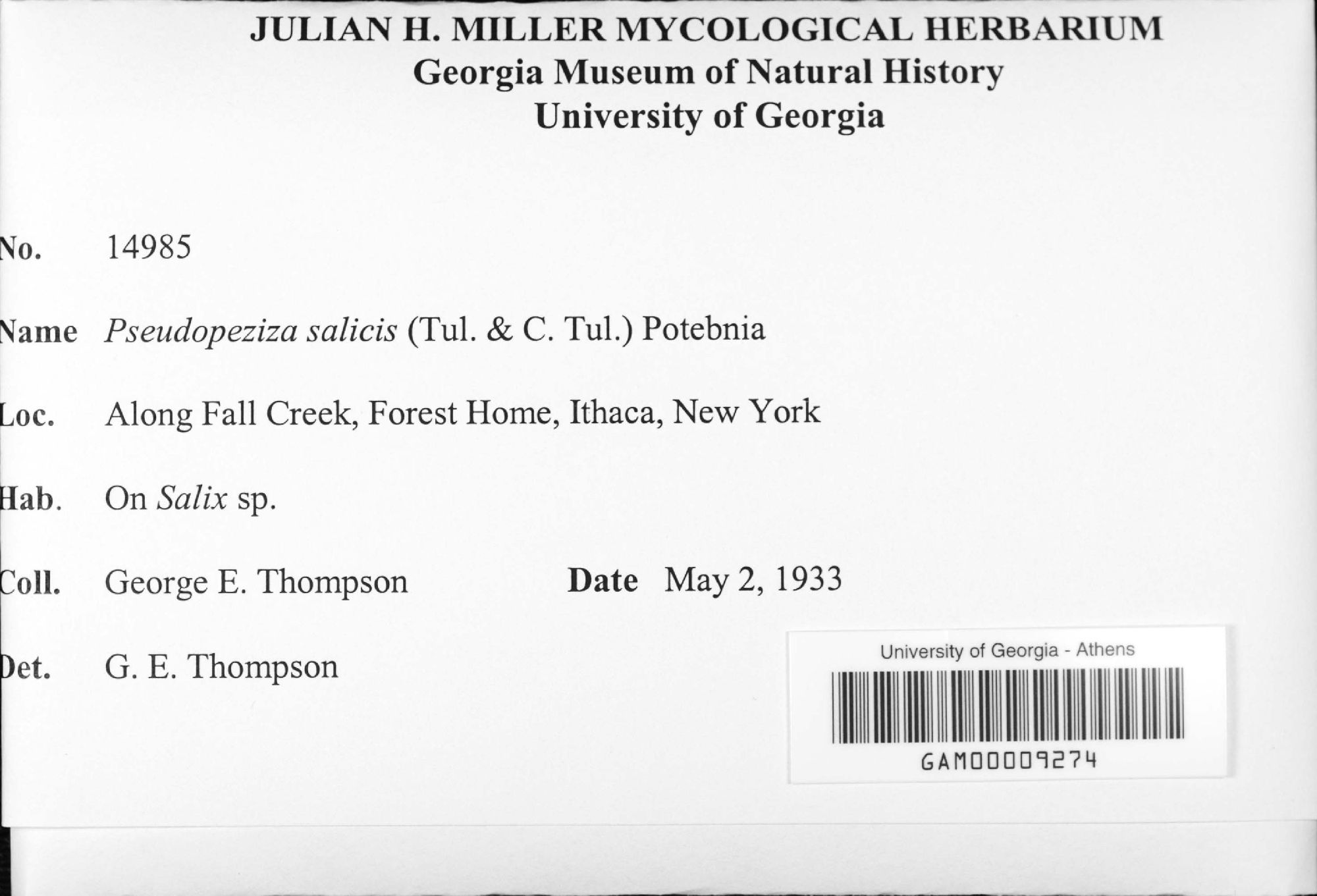 JULIAN H. MILLER MYCOLOGICAL HERBARIUM
Georgia Museum of Natural History
University of Georgia

No. 14985

Name Pseudopeziza salicis (Tul. & C. Tul.) Potebnia

Loc. Along Fall Creek, Forest Home, Ithaca, New York

Hab. On Salix sp.

Coll. George E. Thompson Date May 2, 1933

Det. G. E. Thompson

University of Georgia - Athens
GAM00009274